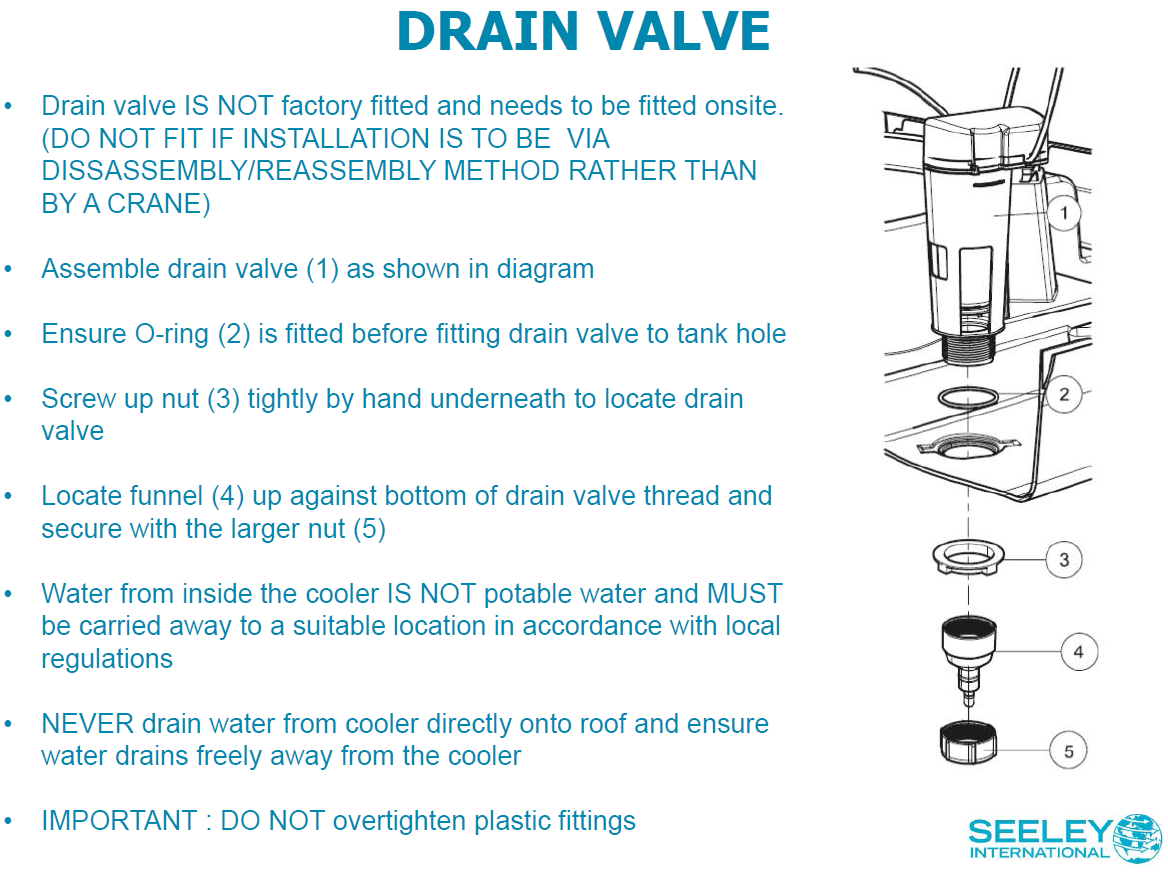 DRAIN VALVE

• Drain valve IS NOT factory fitted and needs to be fitted onsite. (DO NOT FIT IF INSTALLATION IS TO BE VIA DISSASSEMBLY/REASSEMBLY METHOD RATHER THAN BY A CRANE)

• Assemble drain valve (1) as shown in diagram

• Ensure O-ring (2) is fitted before fitting drain valve to tank hole

• Screw up nut (3) tightly by hand underneath to locate drain valve

• Locate funnel (4) up against bottom of drain valve thread and secure with the larger nut (5)

• Water from inside the cooler IS NOT potable water and MUST be carried away to a suitable location in accordance with local regulations

• NEVER drain water from cooler directly onto roof and ensure water drains freely away from the cooler

• IMPORTANT : DO NOT overtighten plastic fittings

1
2
3
4
5

SEELEY
INTERNATIONAL